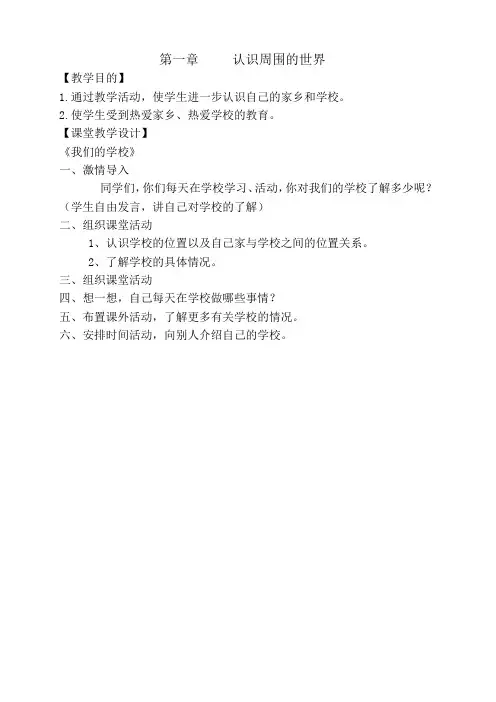 第一章　　认识周围的世界

【教学目的】

1.通过教学活动，使学生进一步认识自己的家乡和学校。

2.使学生受到热爱家乡、热爱学校的教育。

【课堂教学设计】

《我们的学校》

一、激情导入

同学们，你们每天在学校学习、活动，你对我们的学校了解多少呢？（学生自由发言，讲自己对学校的了解）

二、组织课堂活动

1、认识学校的位置以及自己家与学校之间的位置关系。

2、了解学校的具体情况。

三、组织课堂活动

四、想一想，自己每天在学校做哪些事情？

五、布置课外活动，了解更多有关学校的情况。

六、安排时间活动，向别人介绍自己的学校。